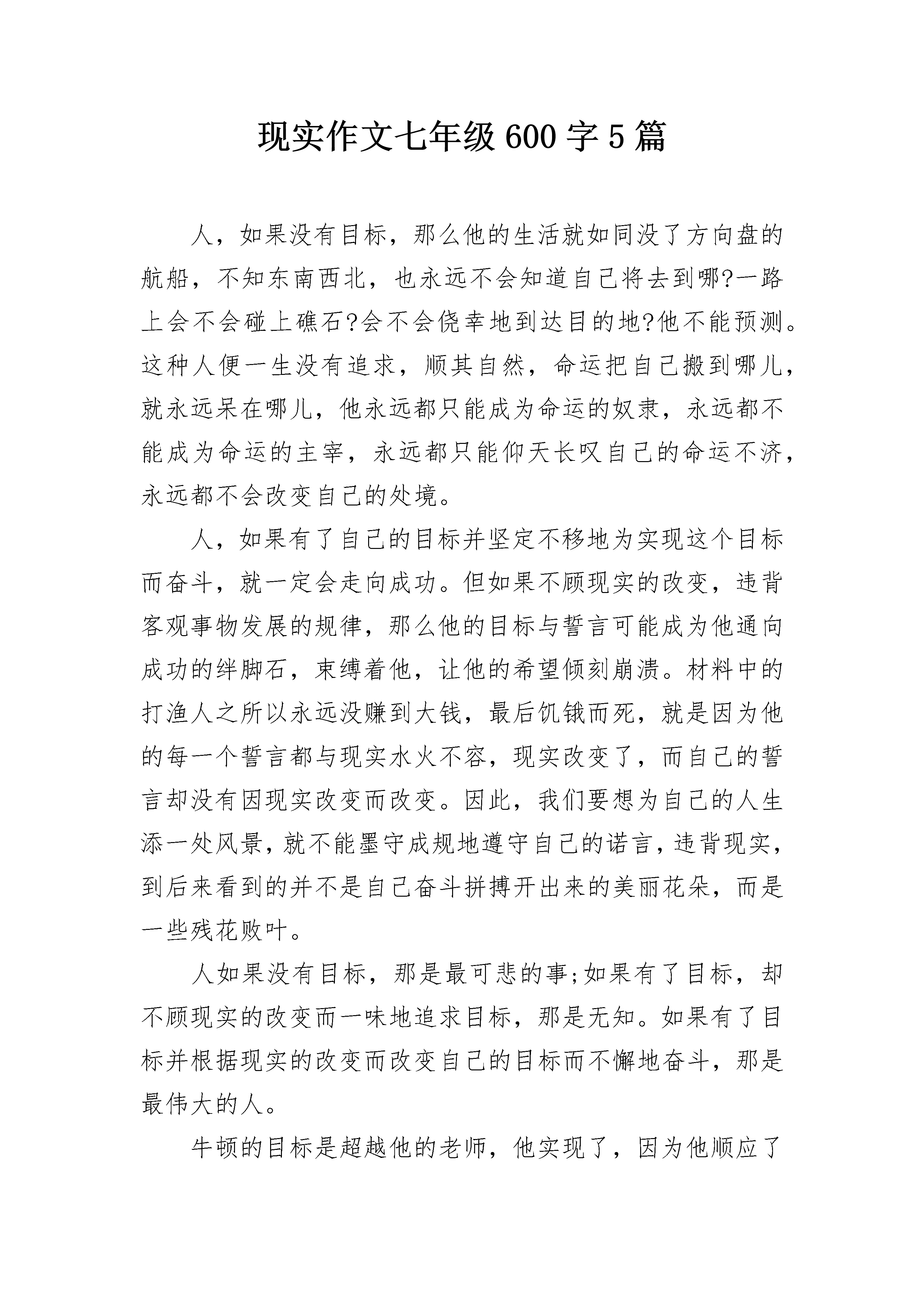 现实作文七年级600字5篇

人，如果没有目标，那么他的生活就如同没了方向盘的航船，不知东南西北，也永远不会知道自己将去到哪?一路上会不会碰上礁石?会不会侥幸地到达目的地?他不能预测。这种人便一生没有追求，顺其自然，命运把自己搬到哪儿，就永远呆在哪儿，他永远都只能成为命运的奴隶，永远都不能成为命运的主宰，永远都只能仰天长叹自己的命运不济，永远都不会改变自己的处境。

人，如果有了自己的目标并坚定不移地为实现这个目标而奋斗，就一定会走向成功。但如果不顾现实的改变，违背客观事物发展的规律，那么他的目标与誓言可能成为他通向成功的绊脚石，束缚着他，让他的希望倾刻崩溃。材料中的打渔人之所以永远没赚到大钱，最后饥饿而死，就是因为他的每一个誓言都与现实水火不容，现实改变了，而自己的誓言却没有因现实改变而改变。因此，我们要想为自己的人生添一处风景，就不能墨守成规地遵守自己的诺言，违背现实，到后来看到的并不是自己奋斗拼搏开出来的美丽花朵，而是一些残花败叶。

人如果没有目标，那是最可悲的事;如果有了目标，却不顾现实的改变而一味地追求目标，那是无知。如果有了目标并根据现实的改变而改变自己的目标而不懈地奋斗，那是最伟大的人。

牛顿的目标是超越他的老师，他实现了，因为他顺应了